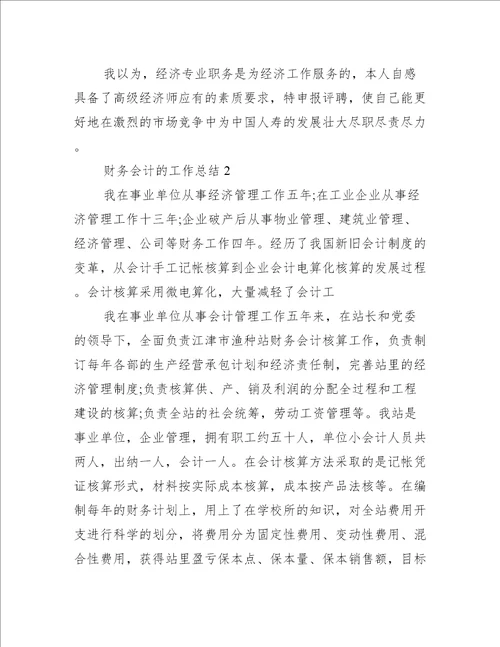 我以为，经济专业职务是为经济工作服务的，本人自感具备了高级经济师应有的素质要求，特申报评聘，使自己能更好地在激烈的市场竞争中为中国人寿的发展壮大尽职尽责尽力。

财务会计的工作总结 2

我在事业单位从事经济管理工作五年;在工业企业从事经济管理工作十三年;企业破产后从事物业管理、建筑业管理、经济管理、公司等财务工作四年。经历了我国新旧会计制度的变革，从会计手工记帐核算到企业会计电算化核算的发展过程。会计核算采用微电算化，大量减轻了会计工

我在事业单位从事会计管理工作五年来，在站长和党委的领导下，全面负责江津市渔种站财务会计核算工作，负责制订每年各部的生产经营承包计划和经济责任制，完善站里的经济管理制度;负责核算供、产、销及利润的分配全过程和工程建设的核算;负责全站的社会统筹，劳动工资管理等。我站是事业单位，企业管理，拥有职工约五十人，单位小会计人员共两人，出纳一人，会计一人。在会计核算方法采取的是记帐凭证核算形式，材料按实际成本核算，成本按产品法核等。在编制每年的财务计划上，用上了在学校所的知识，对全站费用开支进行科学的划分，将费用分为固定性费用、变动性费用、混合性费用，获得站里盈亏保本点、保本量、保本销售额，目标